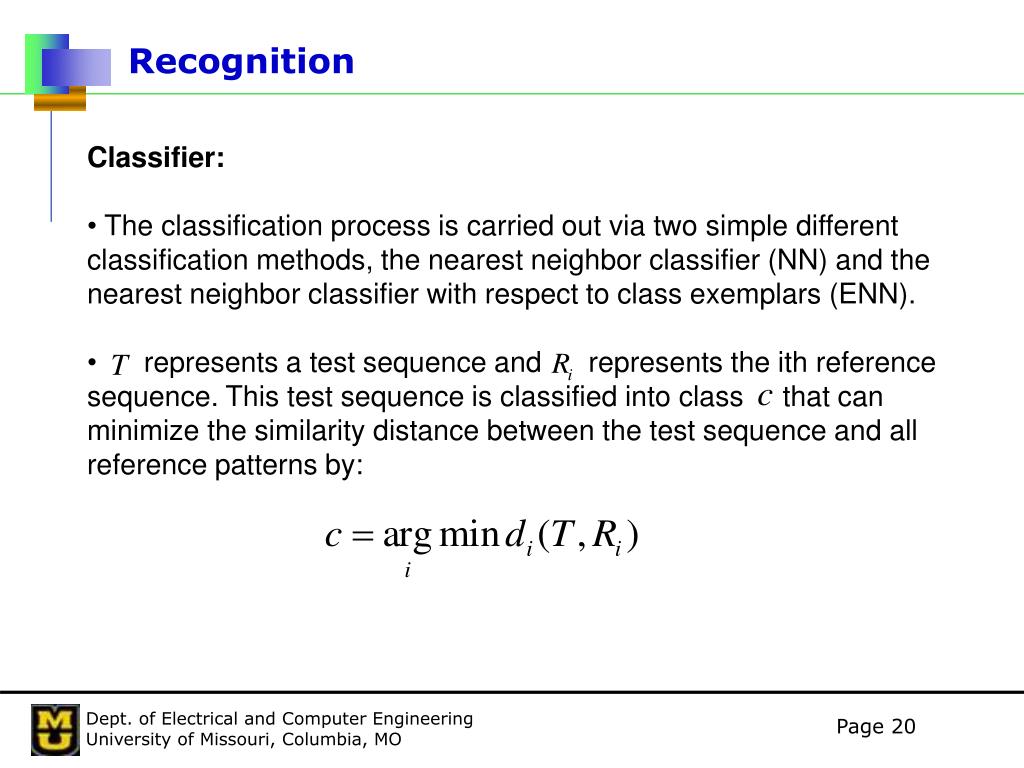 Recognition

Classifier:

• The classification process is carried out via two simple different classification methods, the nearest neighbor classifier (NN) and the nearest neighbor classifier with respect to class exemplars (ENN).

• $T$ represents a test sequence and $R_i$ represents the ith reference sequence. This test sequence is classified into class $c$ that can minimize the similarity distance between the test sequence and all reference patterns by:

$c = \arg\min_{i} d_i(T, R_i)$

MU

Dept. of Electrical and Computer Engineering
University of Missouri, Columbia, MO

Page 20